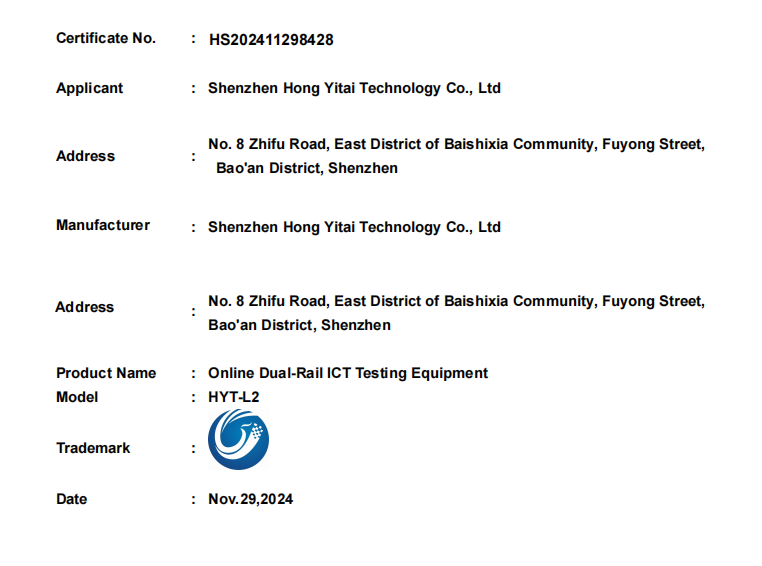 Certificate No. : HS202411298428

Applicant : Shenzhen Hong Yitai Technology Co., Ltd

Address : No. 8 Zhifu Road, East District of Baishixia Community, Fuyong Street, Bao'an District, Shenzhen

Manufacturer : Shenzhen Hong Yitai Technology Co., Ltd

Address : No. 8 Zhifu Road, East District of Baishixia Community, Fuyong Street, Bao'an District, Shenzhen

Product Name : Online Dual-Rail ICT Testing Equipment
Model : HYT-L2

Trademark :

Date : Nov.29,2024